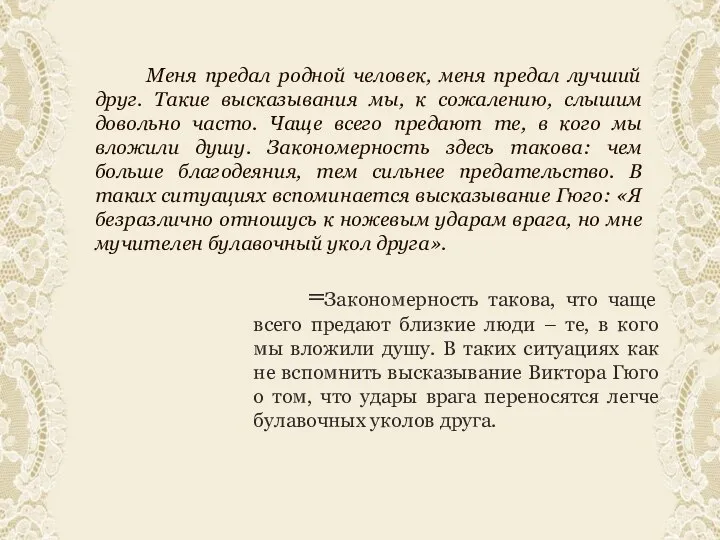 Меня предал родной человек, меня предал лучший друг. Такие высказывания мы, к сожалению, слышим довольно часто. Чаще всего предают те, в кого мы вложили душу. Закономерность здесь такова: чем больше благодеяния, тем сильнее предательство. В таких ситуациях вспоминается высказывание Гюго: «Я безразлично отношусь к ножевым ударам врага, но мне мучителен булавочный укол друга».

=Закономерность такова, что чаще всего предают близкие люди – те, в кого мы вложили душу. В таких ситуациях как не вспомнить высказывание Виктора Гюго о том, что удары врага переносятся легче булавочных уколов друга.